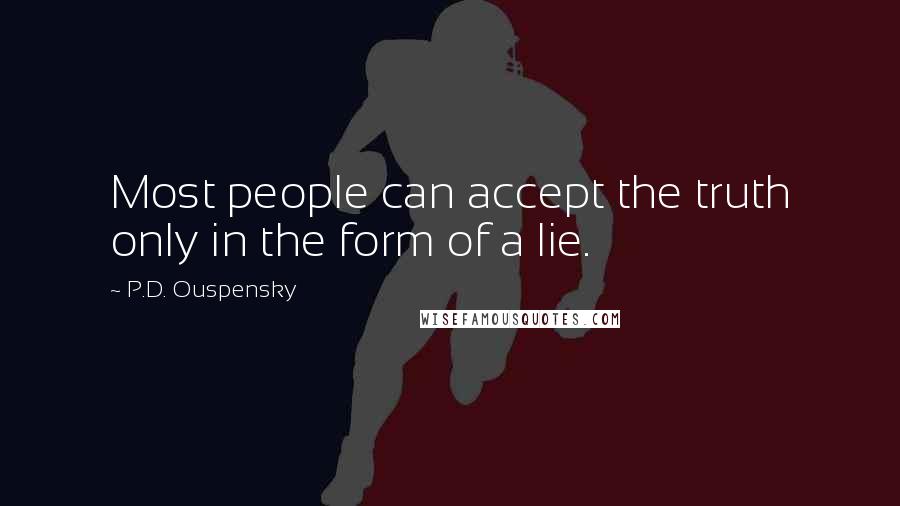 Most people can accept the truth only in the form of a lie.

~ P.D. Ouspensky

WISEFAMOUSQUOTES.COM